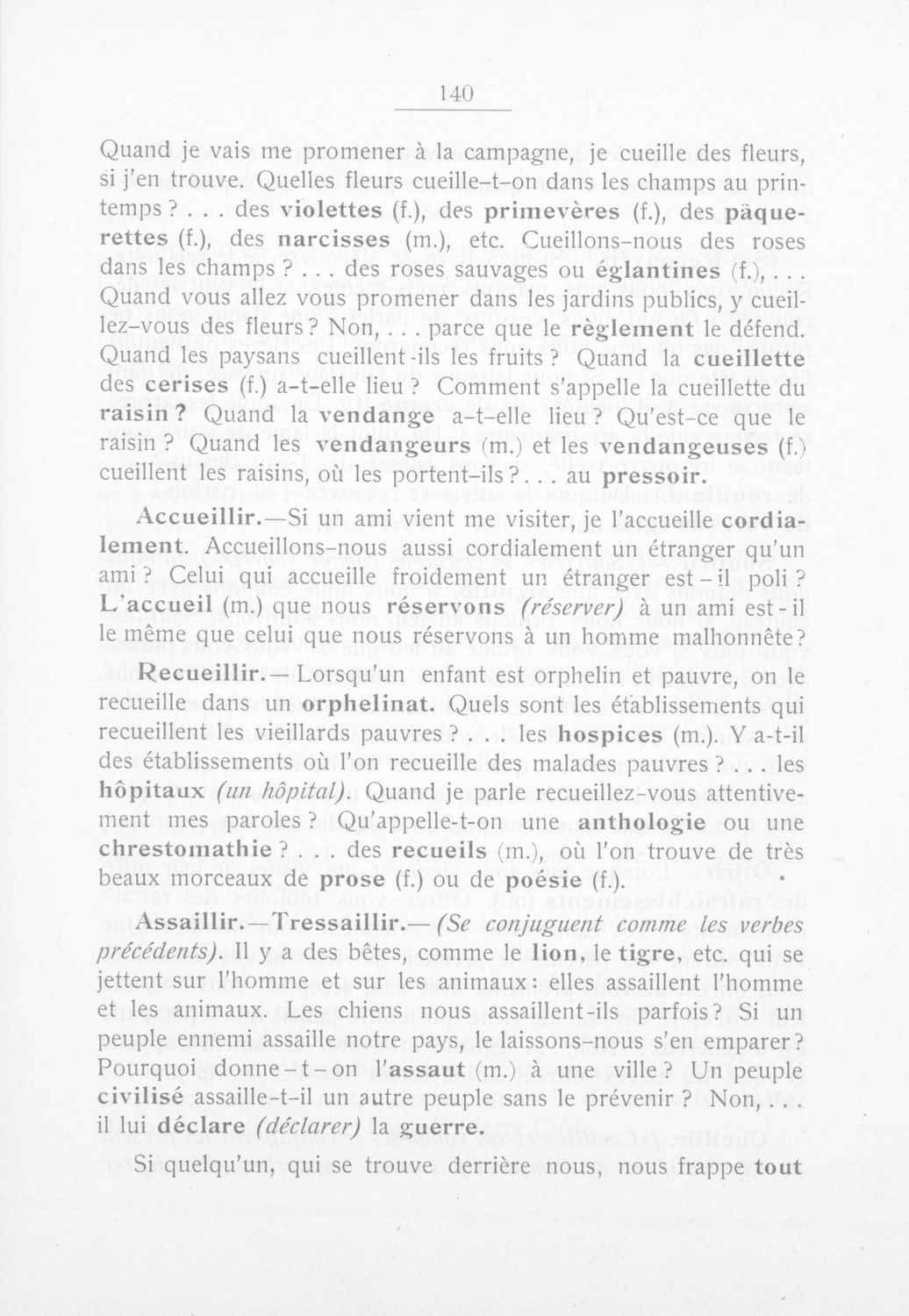 140

Quand je vais me promener à la campagne, je cueille des fleurs, si j'en trouve. Quelles fleurs cueille-t-on dans les champs au printemps ? . . . des violettes (f.), des primevères (f.), des pâquerettes (f.), des narcisses (m.), etc. Cueillons-nous des roses dans les champs ? . . . des roses sauvages ou églantines (f.), . . . Quand vous allez vous promener dans les jardins publics, y cueillez-vous des fleurs ? Non, . . . parce que le règlement le défend. Quand les paysans cueillent-ils les fruits ? Quand la cueillette des cerises (f.) a-t-elle lieu ? Comment s'appelle la cueillette du raisin ? Quand la vendange a-t-elle lieu ? Qu'est-ce que le raisin ? Quand les vendangeurs (m.) et les vendangeuses (f.) cueillent les raisins, où les portent-ils ? . . . au pressoir.

Accueillir.—Si un ami vient me visiter, je l'accueille cordialement. Accueillons-nous aussi cordialement un étranger qu'un ami ? Celui qui accueille froidement un étranger est-il poli ? L'accueil (m.) que nous réservons (réserver) à un ami est-il le même que celui que nous réservons à un homme malhonnête ?

Recueillir.—Lorsqu'un enfant est orphelin et pauvre, on le recueille dans un orphelinat. Quels sont les établissements qui recueillent les vieillards pauvres ? . . . les hospices (m.). Y a-t-il des établissements où l'on recueille des malades pauvres ? . . . les hôpitaux (un hôpital). Quand je parle recueillez-vous attentivement mes paroles ? Qu'appelle-t-on une anthologie ou une chrestomathie ? . . . des recueils (m.), où l'on trouve de très beaux morceaux de prose (f.) ou de poésie (f.).

Assaillir.—Tressaillir.—(Se conjuguent comme les verbes précédents). Il y a des bêtes, comme le lion, le tigre, etc. qui se jettent sur l'homme et sur les animaux : elles assaillent l'homme et les animaux. Les chiens nous assaillent-ils parfois ? Si un peuple ennemi assaille notre pays, le laissons-nous s'en emparer ? Pourquoi donne-t-on l'assaut (m.) à une ville ? Un peuple civilisé assaille-t-il un autre peuple sans le prévenir ? Non, . . . il lui déclare (déclarer) la guerre.

Si quelqu'un, qui se trouve derrière nous, nous frappe tout